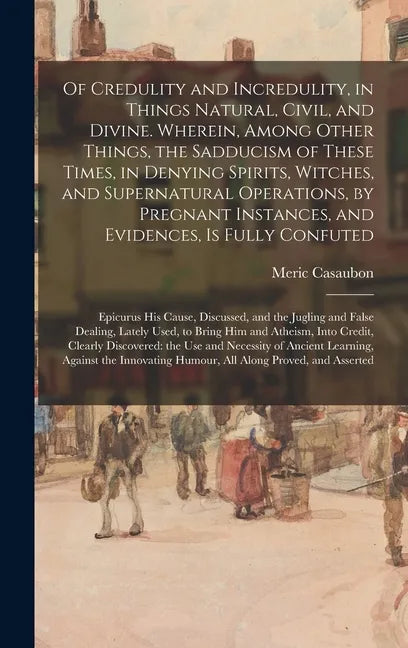 Of Credulity and Incredulity, in Things Natural, Civil, and Divine. Wherein, Among Other Things, the Sadducism of These Times, in Denying Spirits, Witches, and Supernatural Operations, by Pregnant Instances, and Evidences, Is Fully Confuted

Meric Casaubon

Epicurus His Cause, Discussed, and the Jugling and False Dealing, Lately Used, to Bring Him and Atheism, Into Credit, Clearly Discovered: the Use and Necessity of Ancient Learning, Against the Innovating Humour, All Along Proved, and Asserted